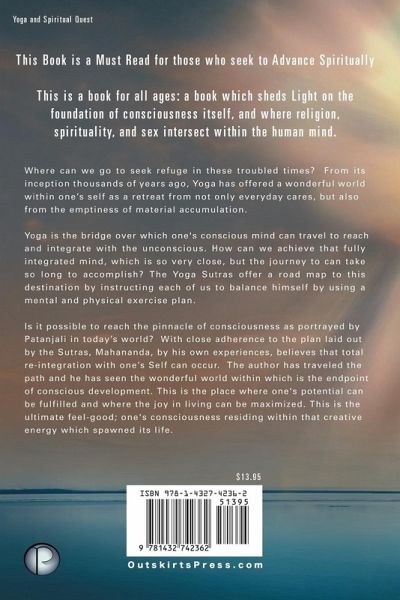 Yoga and Spiritual Quest

This Book is a Must Read for those who seek to Advance Spiritually

This is a book for all ages: a book which sheds Light on the foundation of consciousness itself, and where religion, spirituality, and sex intersect within the human mind.

Where can we go to seek refuge in these troubled times? From its inception thousands of years ago, Yoga has offered a wonderful world within one's self as a retreat from not only everyday cares, but also from the emptiness of material accumulation.

Yoga is the bridge over which one's conscious mind can travel to reach and integrate with the unconscious. How can we achieve that fully integrated mind, which is so very close, but the journey to can take so long to accomplish? The Yoga Sutras offer a road map to this destination by instructing each of us to balance himself by using a mental and physical exercise plan.

Is it possible to reach the pinnacle of consciousness as portrayed by Patanjali in today's world? With close adherence to the plan laid out by the Sutras, Mahananda, by his own experiences, believes that total re-integration with one's Self can occur. The author has traveled the path and he has seen the wonderful world within which is the endpoint of conscious development. This is the place where one's potential can be fulfilled and where the joy in living can be maximized. This is the ultimate feel-good; one's consciousness residing within that creative energy which spawned its life.

$13.95

ISBN 978-1-4327-4236-2
51395
9 781432 742362

OutskirtsPress.com